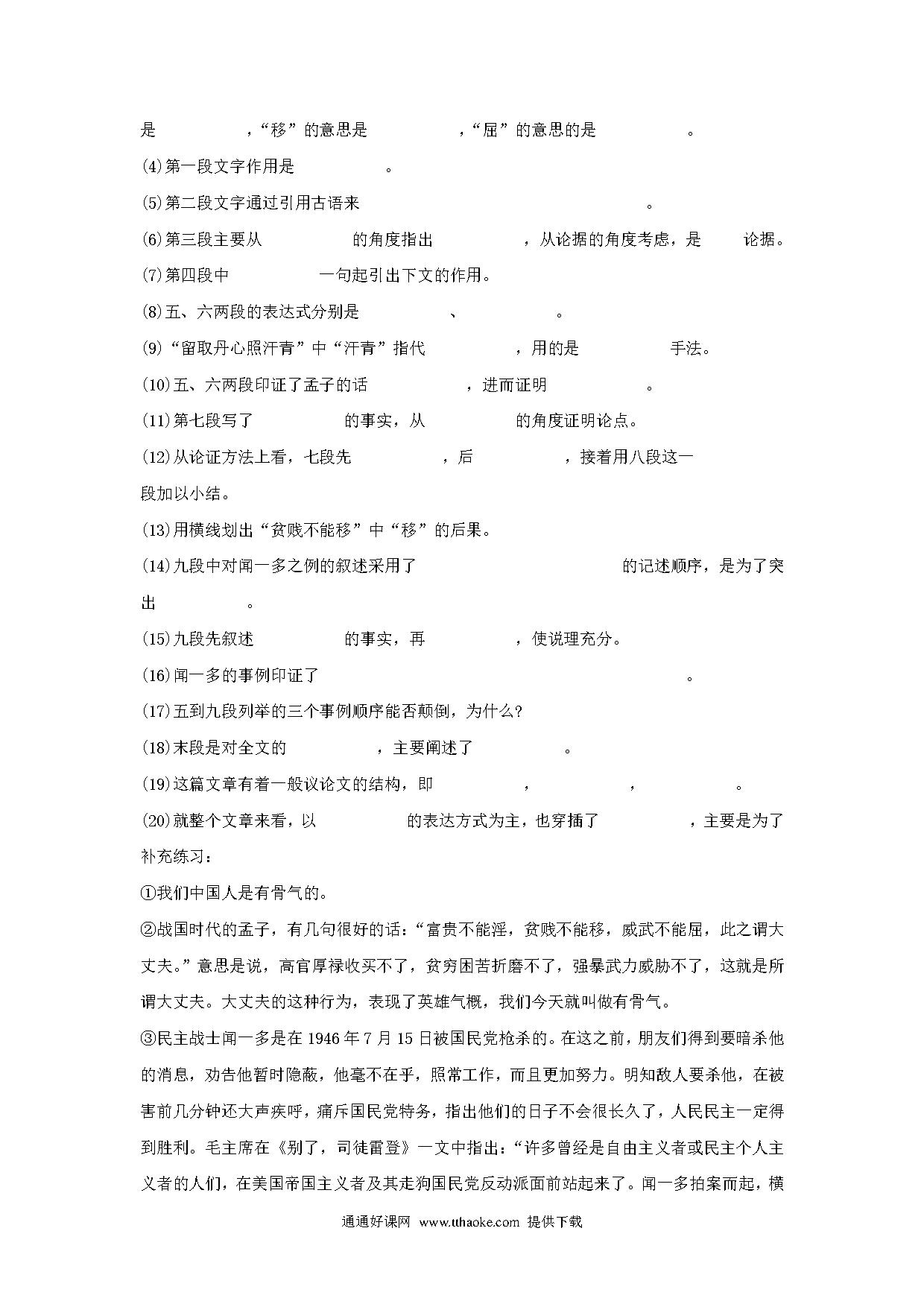 是　　　　，“移”的意思是　　　　，“屈”的意思的是　　　　。

(4)第一段文字作用是　　　　。

(5)第二段文字通过引用古语来　　　　　　。

(6)第三段主要从　　　　的角度指出　　　　，从论据的角度考虑，是　　论据。

(7)第四段中　　　　一句起引出下文的作用。

(8)五、六两段的表达式分别是　　　　、　　　　。

(9)“留取丹心照汗青”中“汗青”指代　　　　，用的是　　　　手法。

(10)五、六两段印证了孟子的话　　　　，进而证明　　　　。

(11)第七段写了　　　　的事实，从　　　　的角度证明论点。

(12)从论证方法上看，七段先　　　　，后　　　　，接着用八段这一段加以小结。

(13)用横线划出“贫贱不能移”中“移”的后果。

(14)九段中对闻一多之例的叙述采用了　　　　　　　　的记述顺序，是为了突出　　　　。

(15)九段先叙述　　　　的事实，再　　　　，使说理充分。

(16)闻一多的事例印证了　　　　　　　　　　　　。

(17)五到九段列举的三个事例顺序能否颠倒，为什么?

(18)末段是对全文的　　　　，主要阐述了　　　　。

(19)这篇文章有着一般议论文的结构，即　　　　，　　　　，　　　　。

(20)就整个文章来看，以　　　　的表达方式为主，也穿插了　　　　，主要是为了

补充练习：

①我们中国人是有骨气的。

②战国时代的孟子，有几句很好的话：“富贵不能淫，贫贱不能移，威武不能屈，此之谓大丈夫。”意思是说，高官厚禄收买不了，贫穷困苦折磨不了，强暴武力威胁不了，这就是所谓大丈夫。大丈夫的这种行为，表现了英雄气概，我们今天就叫做有骨气。

③民主战士闻一多是在 1946 年 7 月 15 日被国民党枪杀的。在这之前，朋友们得到要暗杀他的消息，劝告他暂时隐蔽，他毫不在乎，照常工作，而且更加努力。明知敌人要杀他，在被害前几分钟还大声疾呼，痛斥国民党特务，指出他们的日子不会很长久了，人民民主一定得到胜利。毛主席在《别了，司徒雷登》一文中指出：“许多曾经是自由主义者或民主个人主义者的人们，在美国帝国主义者及其走狗国民党反动派面前站起来了。闻一多拍案而起，横

通通好课网 www.tthaoke.com 提供下载